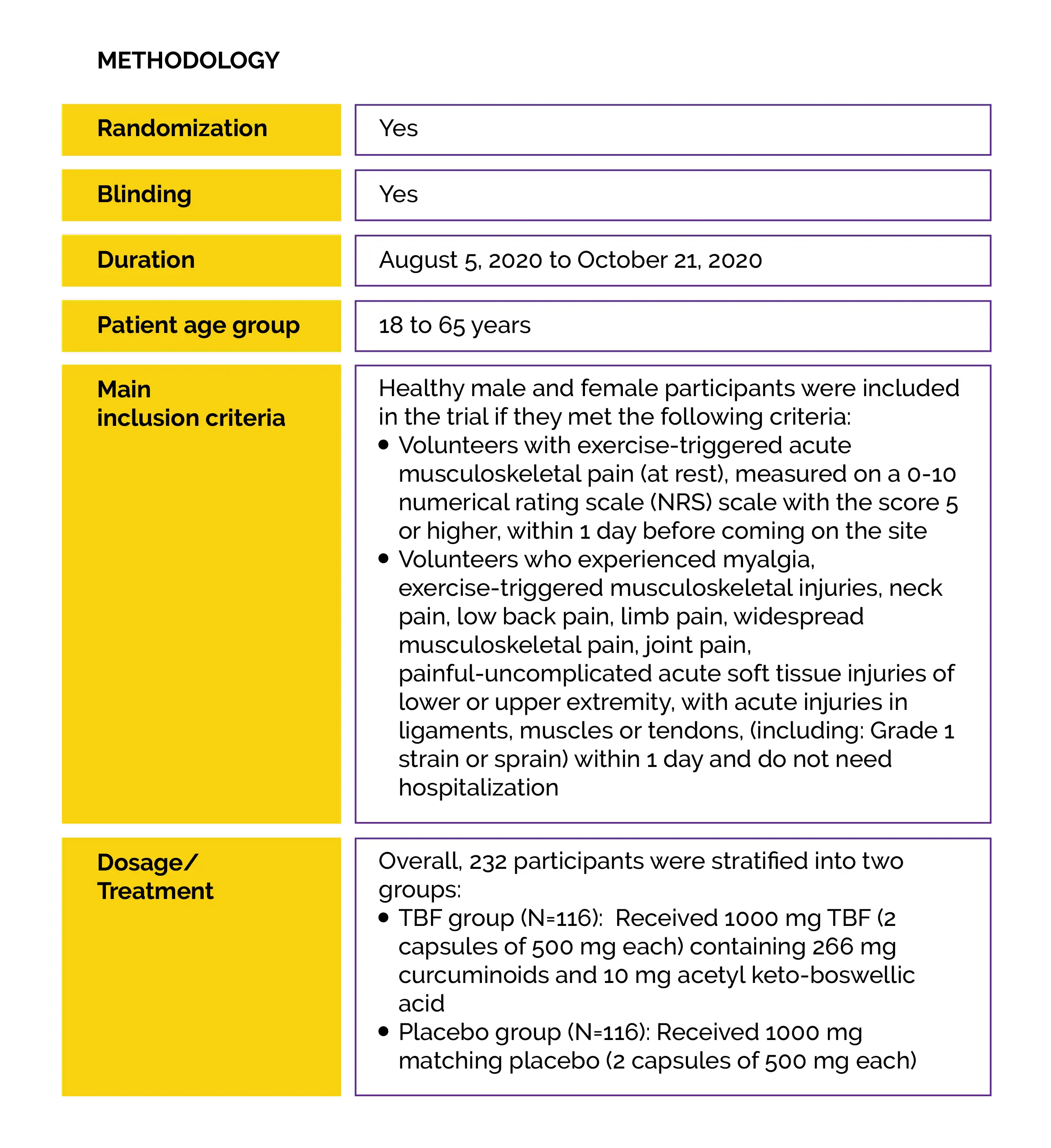 METHODOLOGY

| Randomization | Yes |
|---|---|
| Blinding | Yes |
| Duration | August 5, 2020 to October 21, 2020 |
| Patient age group | 18 to 65 years |
| Main inclusion criteria | Healthy male and female participants were included in the trial if they met the following criteria: • Volunteers with exercise-triggered acute musculoskeletal pain (at rest), measured on a 0-10 numerical rating scale (NRS) scale with the score 5 or higher, within 1 day before coming on the site • Volunteers who experienced myalgia, exercise-triggered musculoskeletal injuries, neck pain, low back pain, limb pain, widespread musculoskeletal pain, joint pain, painful-uncomplicated acute soft tissue injuries of lower or upper extremity, with acute injuries in ligaments, muscles or tendons, (including: Grade 1 strain or sprain) within 1 day and do not need hospitalization |
| Dosage/ Treatment | Overall, 232 participants were stratified into two groups: • TBF group (N=116): Received 1000 mg TBF (2 capsules of 500 mg each) containing 266 mg curcuminoids and 10 mg acetyl keto-boswellic acid • Placebo group (N=116): Received 1000 mg matching placebo (2 capsules of 500 mg each) |